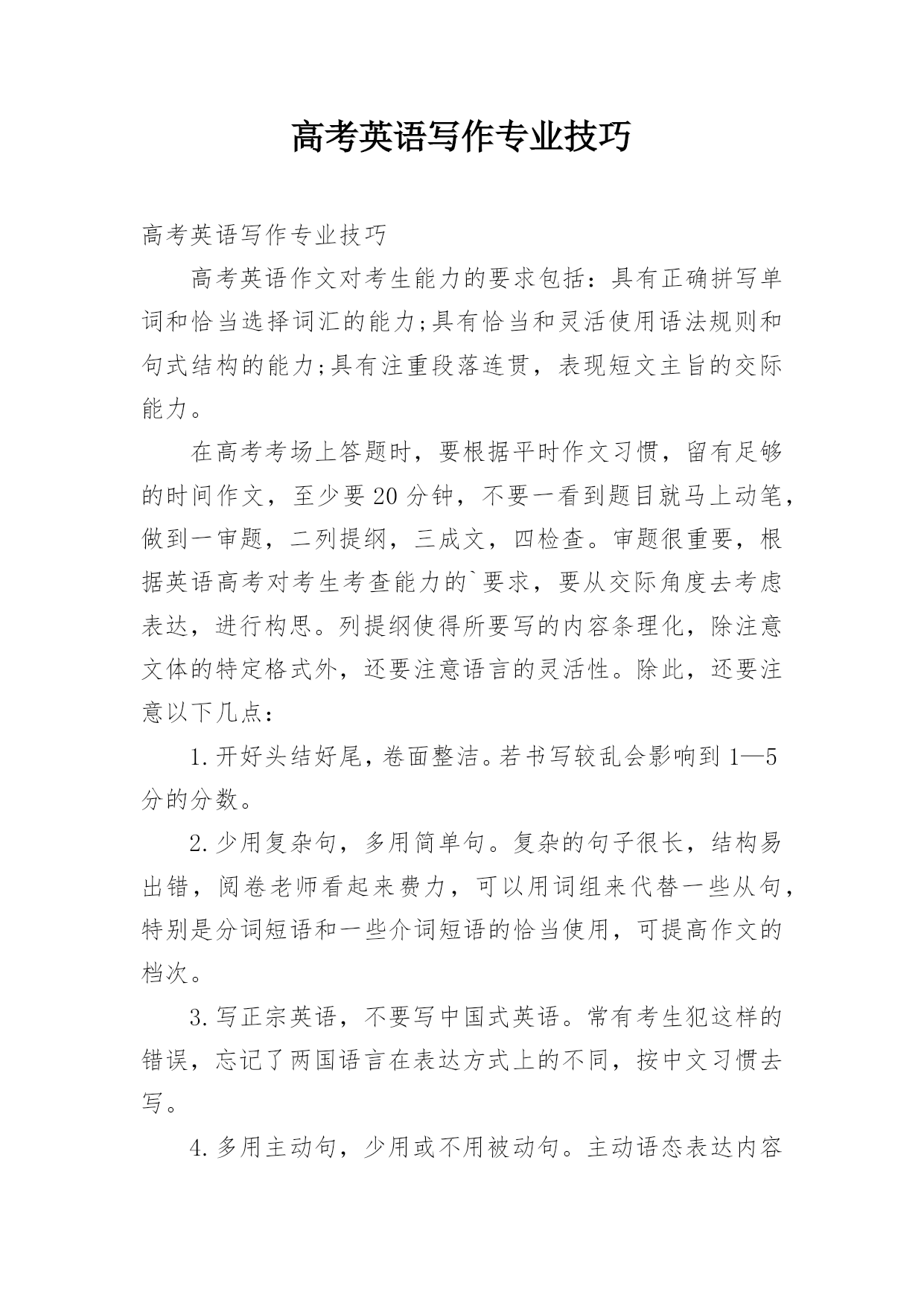 高考英语写作专业技巧

高考英语写作专业技巧

高考英语作文对考生能力的要求包括：具有正确拼写单词和恰当选择词汇的能力;具有恰当和灵活使用语法规则和句式结构的能力;具有注重段落连贯，表现短文主旨的交际能力。

在高考考场上答题时，要根据平时作文习惯，留有足够的时间作文，至少要20分钟，不要一看到题目就马上动笔，做到一审题，二列提纲，三成文，四检查。审题很重要，根据英语高考对考生考查能力的`要求，要从交际角度去考虑表达，进行构思。列提纲使得所要写的内容条理化，除注意文体的特定格式外，还要注意语言的灵活性。除此，还要注意以下几点：

1.开好头结好尾，卷面整洁。若书写较乱会影响到1—5分的分数。

2.少用复杂句，多用简单句。复杂的句子很长，结构易出错，阅卷老师看起来费力，可以用词组来代替一些从句，特别是分词短语和一些介词短语的恰当使用，可提高作文的档次。

3.写正宗英语，不要写中国式英语。常有考生犯这样的错误，忘记了两国语言在表达方式上的不同，按中文习惯去写。

4.多用主动句，少用或不用被动句。主动语态表达内容